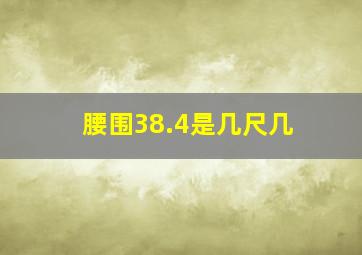 腰围38.4是几尺几